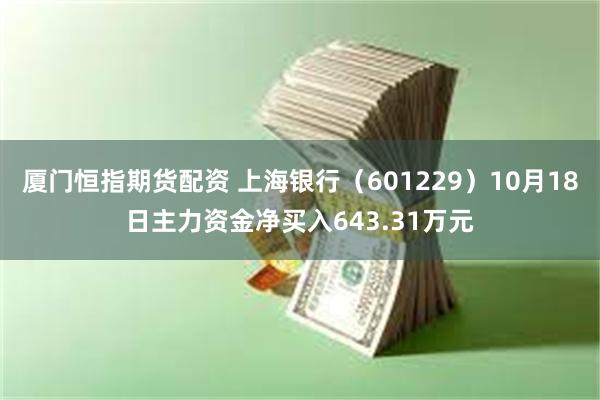 厦门恒指期货配资 上海银行（601229）10月18日主力资金净买入643.31万元